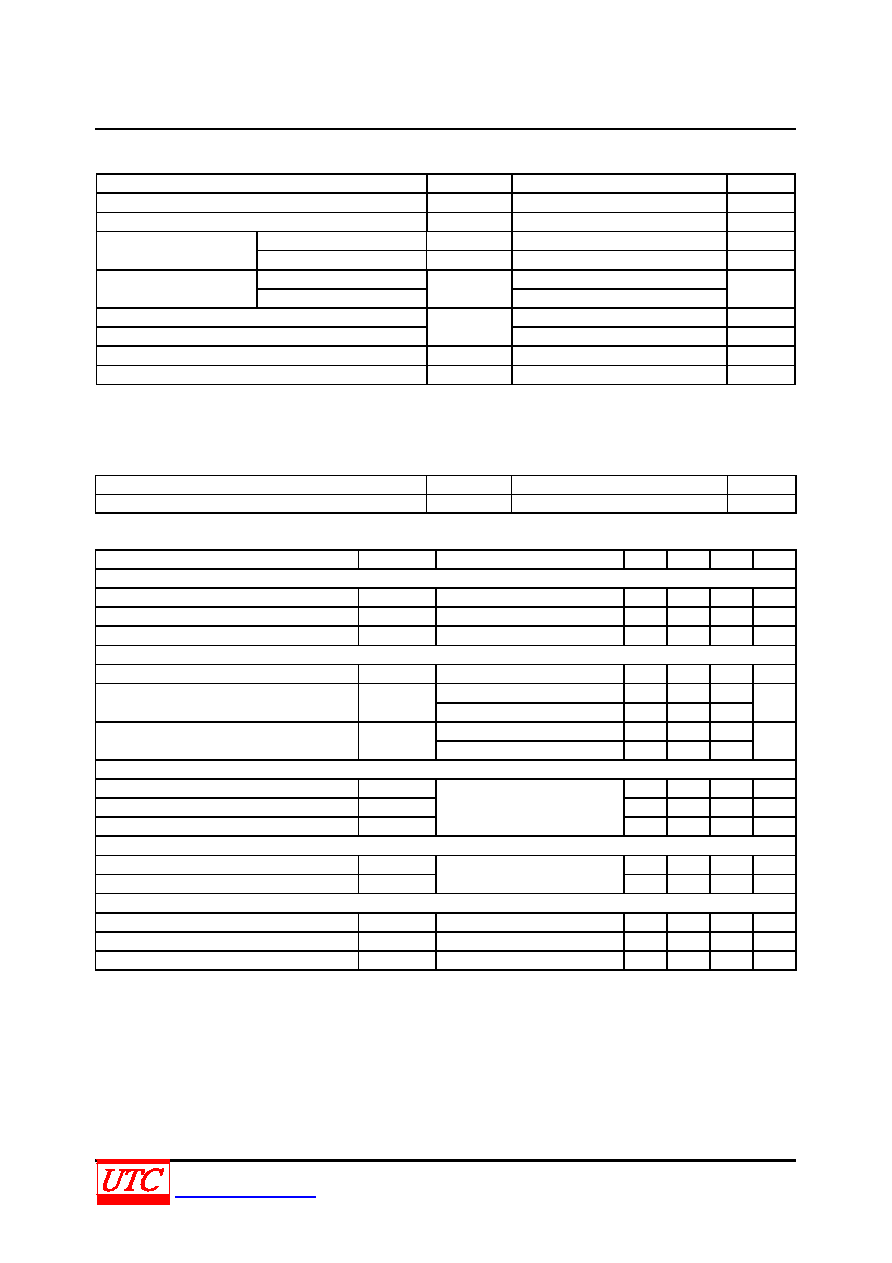 UTC